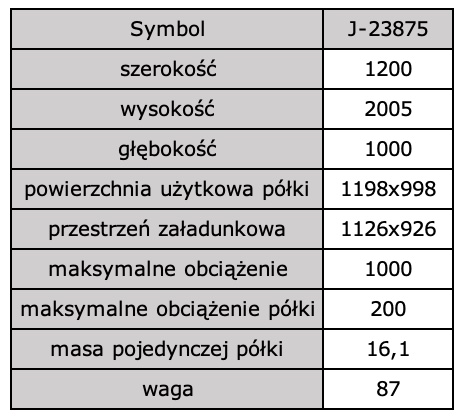 | Symbol | J-23875 |
|---|---|
| szerokość | 1200 |
| wysokość | 2005 |
| głębokość | 1000 |
| powierzchnia użytkowa półki | 1198x998 |
| przestrzeń załadunkowa | 1126x926 |
| maksymalne obciążenie | 1000 |
| maksymalne obciążenie półki | 200 |
| masa pojedynczej półki | 16,1 |
| waga | 87 |